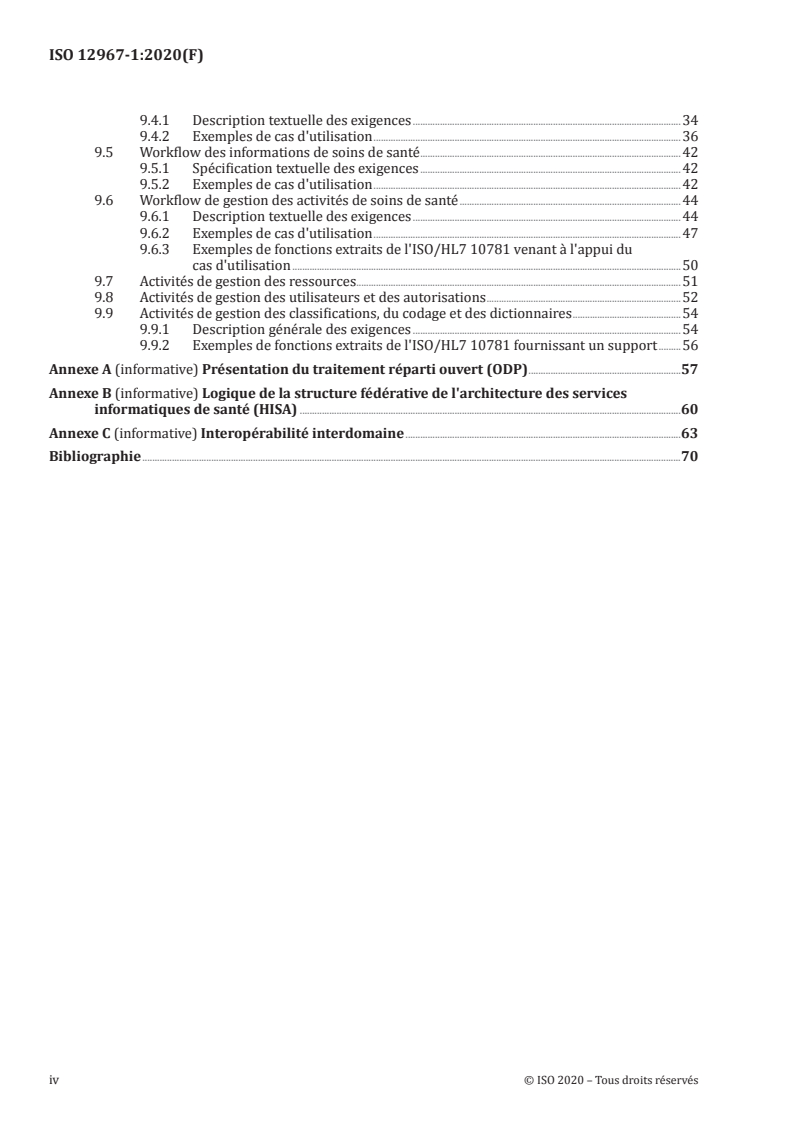 ISO 12967-1:2020(F)

9.4.1 Description textuelle des exigences 34
9.4.2 Exemples de cas d'utilisation 36
9.5 Workflow des informations de soins de santé 42
9.5.1 Spécification textuelle des exigences 42
9.5.2 Exemples de cas d'utilisation 42
9.6 Workflow de gestion des activités de soins de santé 44
9.6.1 Description textuelle des exigences 44
9.6.2 Exemples de cas d'utilisation 47
9.6.3 Exemples de fonctions extraits de l'ISO/HL7 10781 venant à l'appui du cas d'utilisation 50
9.7 Activités de gestion des ressources 51
9.8 Activités de gestion des utilisateurs et des autorisations 52
9.9 Activités de gestion des classifications, du codage et des dictionnaires 54
9.9.1 Description générale des exigences 54
9.9.2 Exemples de fonctions extraits de l'ISO/HL7 10781 fournissant un support 56

Annexe A (informative) Présentation du traitement réparti ouvert (ODP) 57

Annexe B (informative) Logique de la structure fédérative de l'architecture des services informatiques de santé (HISA) 60

Annexe C (informative) Interopérabilité interdomaine 63

Bibliographie 70

iv © ISO 2020 – Tous droits réservés